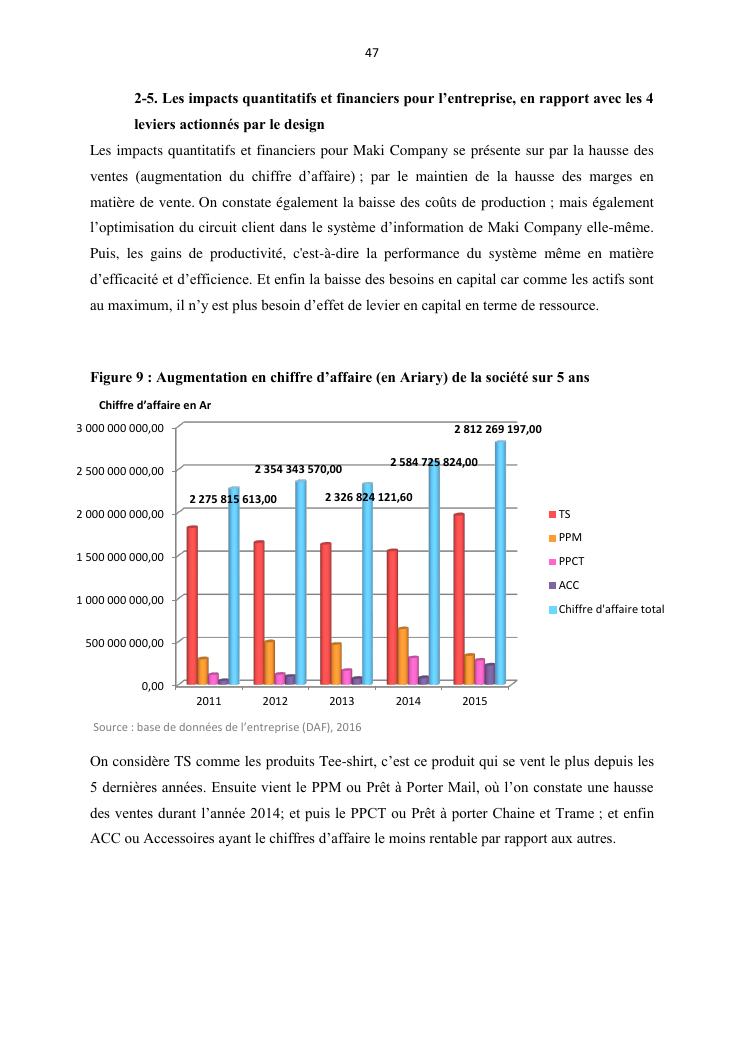 47

2-5. Les impacts quantitatifs et financiers pour l'entreprise, en rapport avec les 4 leviers actionnés par le design

Les impacts quantitatifs et financiers pour Maki Company se présente sur par la hausse des ventes (augmentation du chiffre d'affaire) ; par le maintien de la hausse des marges en matière de vente. On constate également la baisse des coûts de production ; mais également l'optimisation du circuit client dans le système d'information de Maki Company elle-même. Puis, les gains de productivité, c'est-à-dire la performance du système même en matière d'efficacité et d'efficience. Et enfin la baisse des besoins en capital car comme les actifs sont au maximum, il n'y est plus besoin d'effet de levier en capital en terme de ressource.

Figure 9 : Augmentation en chiffre d'affaire (en Ariary) de la société sur 5 ans

Chiffre d'affaire en Ar

3 000 000 000,00
2 500 000 000,00
2 000 000 000,00
1 500 000 000,00
1 000 000 000,00
500 000 000,00
0,00

2 275 815 613,00
2 354 343 570,00
2 326 824 121,60
2 584 725 824,00
2 812 269 197,00

2011 2012 2013 2014 2015

TS
PPM
PPCT
ACC
Chiffre d'affaire total

Source : base de données de l'entreprise (DAF), 2016

On considère TS comme les produits Tee-shirt, c'est ce produit qui se vent le plus depuis les 5 dernières années. Ensuite vient le PPM ou Prêt à Porter Mail, où l'on constate une hausse des ventes durant l'année 2014; et puis le PPCT ou Prêt à porter Chaine et Trame ; et enfin ACC ou Accessoires ayant le chiffres d'affaire le moins rentable par rapport aux autres.